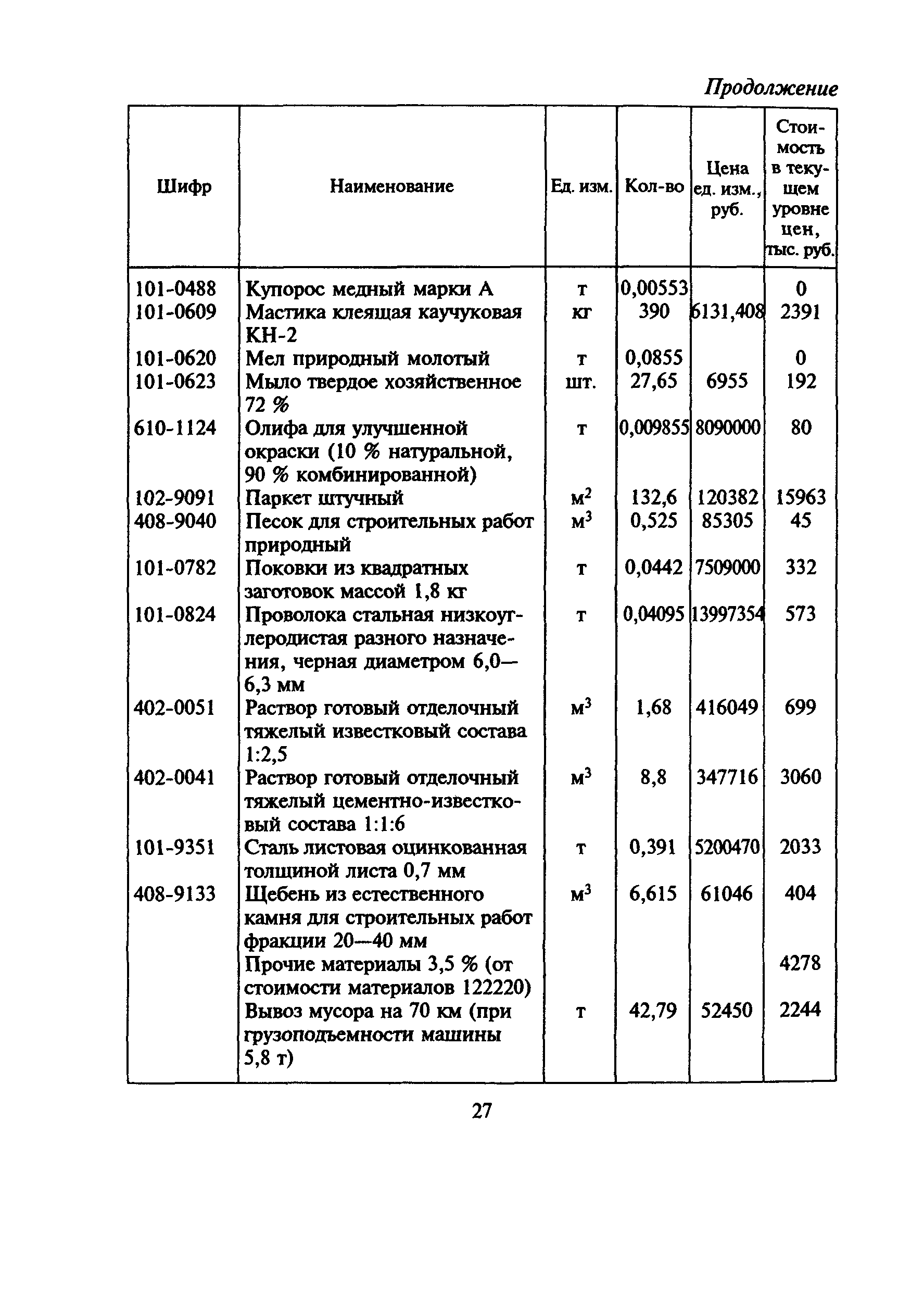 Продолжение

| Шифр | Наименование | Ед. изм. | Кол-во | Цена ед. изм., руб. | Стоимость в текущем уровне цен, тыс. руб. |
|---|---|---|---|---|---|
| 101-0488 | Купорос медный марки А | т | 0,00553 | | 0 |
| 101-0609 | Мастика клеящая каучуковая КН-2 | кг | 390 | 6131,408 | 2391 |
| 101-0620 | Мел природный молотый | т | 0,0855 | | 0 |
| 101-0623 | Мыло твердое хозяйственное 72 % | шт. | 27,65 | 6955 | 192 |
| 610-1124 | Олифа для улучшенной окраски (10 % натуральной, 90 % комбинированной) | т | 0,009855 | 8090000 | 80 |
| 102-9091 | Паркет штучный | $м^2$ | 132,6 | 120382 | 15963 |
| 408-9040 | Песок для строительных работ природный | $м^3$ | 0,525 | 85305 | 45 |
| 101-0782 | Поковки из квадратных заготовок массой 1,8 кг | т | 0,0442 | 7509000 | 332 |
| 101-0824 | Проволока стальная низкоуглеродистая разного назначения, черная диаметром 6,0—6,3 мм | т | 0,04095 | 13997354 | 573 |
| 402-0051 | Раствор готовый отделочный тяжелый известковый состава 1:2,5 | $м^3$ | 1,68 | 416049 | 699 |
| 402-0041 | Раствор готовый отделочный тяжелый цементно-известковый состава 1:1:6 | $м^3$ | 8,8 | 347716 | 3060 |
| 101-9351 | Сталь листовая оцинкованная толщиной листа 0,7 мм | т | 0,391 | 5200470 | 2033 |
| 408-9133 | Щебень из естественного камня для строительных работ фракции 20—40 мм | $м^3$ | 6,615 | 61046 | 404 |
| | Прочие материалы 3,5 % (от стоимости материалов 122220) | | | | 4278 |
| | Вывоз мусора на 70 км (при грузоподъемности машины 5,8 т) | т | 42,79 | 52450 | 2244 |

27